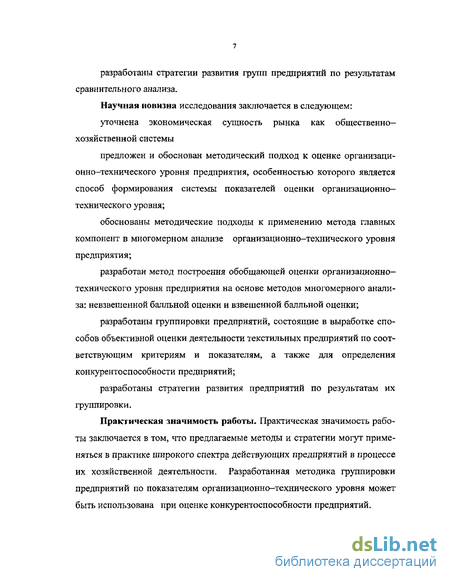 7

разработаны стратегии развития групп предприятий по результатам сравнительного анализа.

**Научная новизна** исследования заключается в следующем:

уточнена экономическая сущность рынка как общественно–хозяйственной системы

предложен и обоснован методический подход к оценке организационно–технического уровня предприятия, особенностью которого является способ формирования системы показателей оценки организационно–технического уровня;

обоснованы методические подходы к применению метода главных компонент в многомерном анализе организационно–технического уровня предприятия;

разработан метод построения обобщающей оценки организационно–технического уровня предприятия на основе методов многомерного анализа: невзвешенной балльной оценки и взвешенной балльной оценки;

разработаны группировки предприятий, состоящие в выработке способов объективной оценки деятельности текстильных предприятий по соответствующим критериям и показателям, а также для определения конкурентоспособности предприятий;

разработаны стратегии развития предприятий по результатам их группировки.

**Практическая значимость работы.** Практическая значимость работы заключается в том, что предлагаемые методы и стратегии могут применяться в практике широкого спектра действующих предприятий в процессе их хозяйственной деятельности. Разработанная методика группировки предприятий по показателям организационно–технического уровня может быть использована при оценке конкурентоспособности предприятий.

dsLib.net
библиотека диссертаций